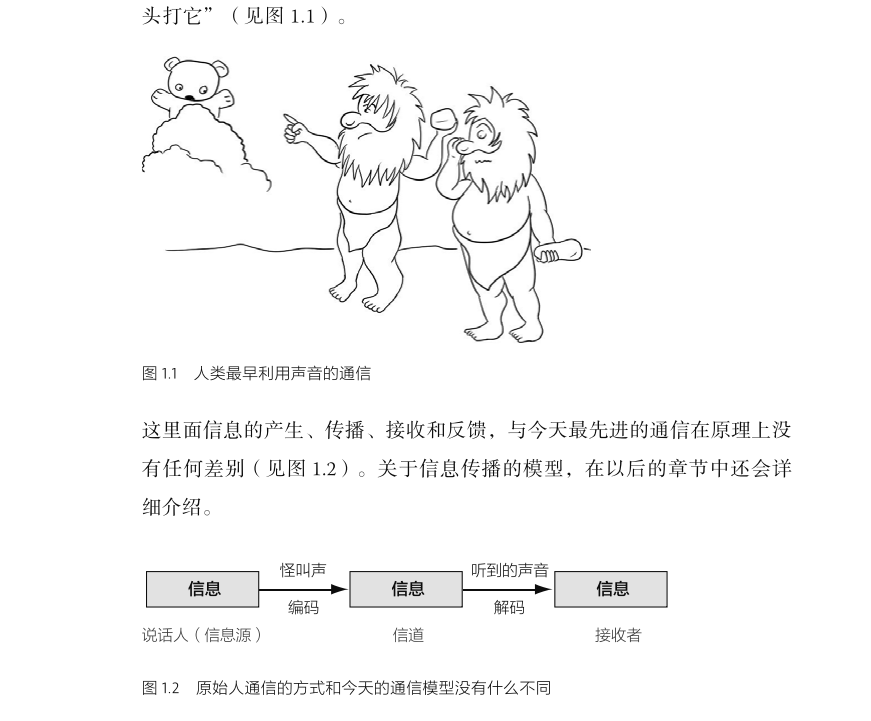 头打它”（见图 1.1）。

图 1.1　人类最早利用声音的通信

这里面信息的产生、传播、接收和反馈，与今天最先进的通信在原理上没有任何差别（见图 1.2）。关于信息传播的模型，在以后的章节中还会详细介绍。

信息
怪叫声
编码
信息
听到的声音
解码
信息
说话人（信息源）
信道
接收者

图 1.2　原始人通信的方式和今天的通信模型没有什么不同